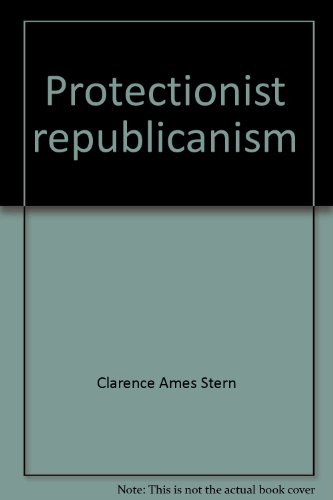 Protectionist republicanism

Clarence Ames Stern

Note: This is not the actual book cover